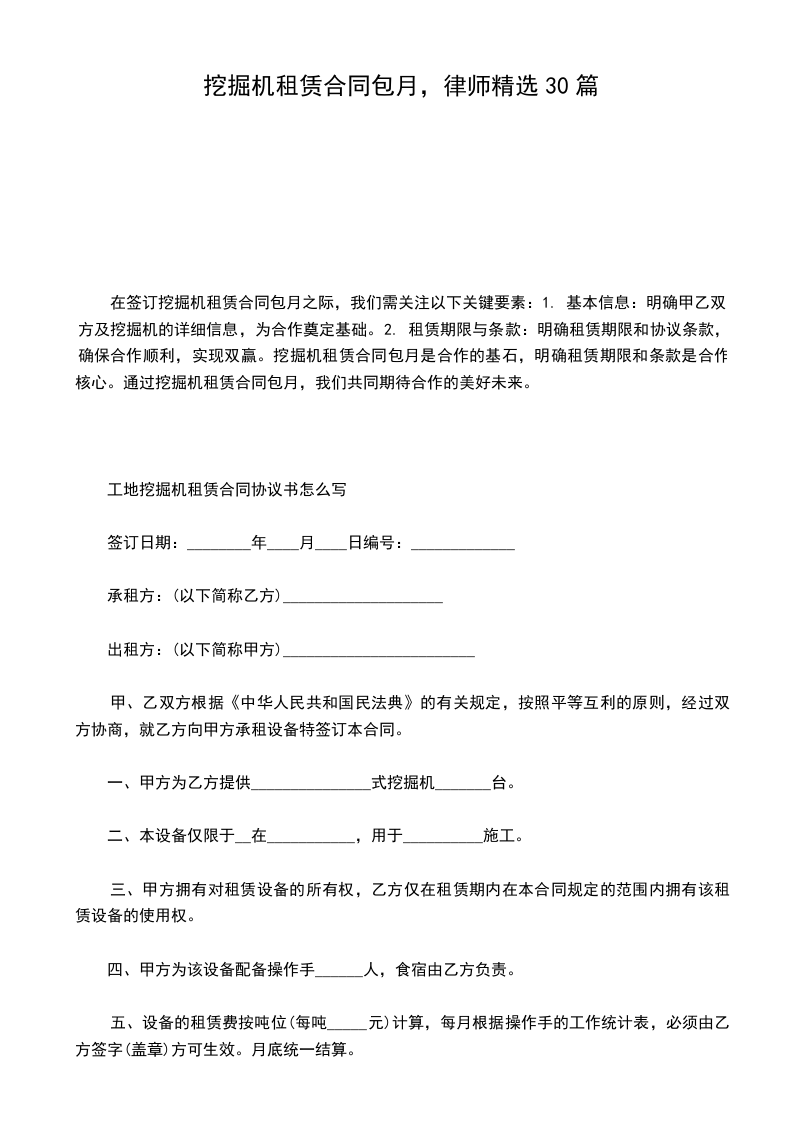 挖掘机租赁合同包月，律师精选30篇

在签订挖掘机租赁合同包月之际，我们需关注以下关键要素：1. 基本信息：明确甲乙双方及挖掘机的详细信息，为合作奠定基础。2. 租赁期限与条款：明确租赁期限和协议条款，确保合作顺利，实现双赢。挖掘机租赁合同包月是合作的基石，明确租赁期限和条款是合作核心。通过挖掘机租赁合同包月，我们共同期待合作的美好未来。

工地挖掘机租赁合同协议书怎么写

签订日期：________年____月____日编号：_____________

承租方：(以下简称乙方)____________________

出租方：(以下简称甲方)________________________

甲、乙双方根据《中华人民共和国民法典》的有关规定，按照平等互利的原则，经过双方协商，就乙方向甲方承租设备特签订本合同。

一、甲方为乙方提供_______________式挖掘机_______台。

二、本设备仅限于__在___________，用于__________施工。

三、甲方拥有对租赁设备的所有权，乙方仅在租赁期内在本合同规定的范围内拥有该租赁设备的使用权。

四、甲方为该设备配备操作手______人，食宿由乙方负责。

五、设备的租赁费按吨位(每吨_____元)计算，每月根据操作手的工作统计表，必须由乙方签字(盖章)方可生效。月底统一结算。